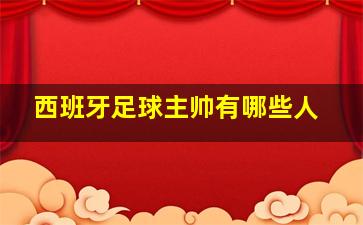 西班牙足球主帅有哪些人